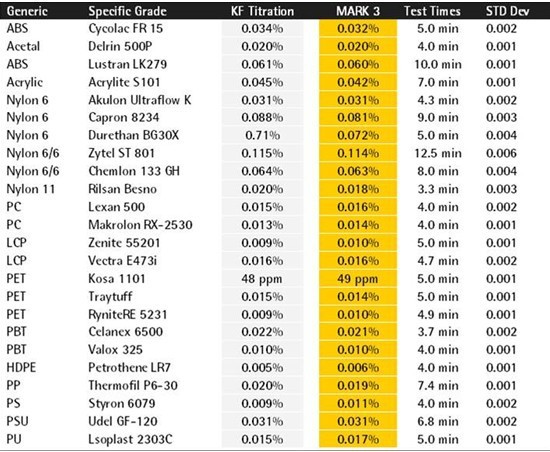 | Generic | Specific Grade | KF Titration | MARK 3 | Test Times | STD Dev |
|---|---|---|---|---|---|
| ABS | Cycolac FR 15 | 0.034% | 0.032% | 5.0 min | 0.002 |
| Acetal | Delrin 500P | 0.020% | 0.020% | 4.0 min | 0.001 |
| ABS | Lustran LK279 | 0.061% | 0.060% | 10.0 min | 0.001 |
| Acrylic | Acrylite S101 | 0.045% | 0.042% | 7.0 min | 0.001 |
| Nylon 6 | Akulon Ultraflow K | 0.031% | 0.031% | 4.3 min | 0.002 |
| Nylon 6 | Capron 8234 | 0.088% | 0.081% | 9.0 min | 0.003 |
| Nylon 6 | Durethan BG30X | 0.71% | 0.072% | 5.0 min | 0.004 |
| Nylon 6/6 | Zytel ST 801 | 0.115% | 0.114% | 12.5 min | 0.006 |
| Nylon 6/6 | Chemlon 133 GH | 0.064% | 0.063% | 8.0 min | 0.004 |
| Nylon 11 | Rilsan Besno | 0.020% | 0.018% | 3.3 min | 0.003 |
| PC | Lexan 500 | 0.015% | 0.016% | 4.0 min | 0.002 |
| PC | Makrolon RX-2530 | 0.013% | 0.014% | 4.0 min | 0.001 |
| LCP | Zenite 55201 | 0.009% | 0.010% | 5.0 min | 0.001 |
| LCP | Vectra E473i | 0.016% | 0.016% | 4.7 min | 0.002 |
| PET | Kosa 1101 | 48 ppm | 49 ppm | 5.0 min | 0.001 |
| PET | Traytuff | 0.015% | 0.014% | 5.0 min | 0.001 |
| PET | RyniteRE 5231 | 0.009% | 0.010% | 4.9 min | 0.001 |
| PBT | Celanex 6500 | 0.022% | 0.021% | 3.7 min | 0.002 |
| PBT | Valox 325 | 0.010% | 0.010% | 4.0 min | 0.001 |
| HDPE | Petrothene LR7 | 0.005% | 0.006% | 4.0 min | 0.001 |
| PP | Thermofil P6-30 | 0.020% | 0.019% | 7.4 min | 0.001 |
| PS | Styron 6079 | 0.009% | 0.011% | 4.0 min | 0.002 |
| PSU | Udel GF-120 | 0.031% | 0.031% | 6.8 min | 0.002 |
| PU | Lsoplast 2303C | 0.015% | 0.017% | 5.0 min | 0.001 |